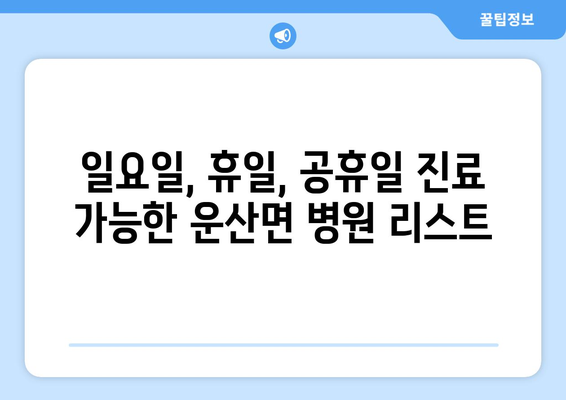 꿀팁정보

일요일, 휴일, 공휴일 진료 가능한 운산면 병원 리스트